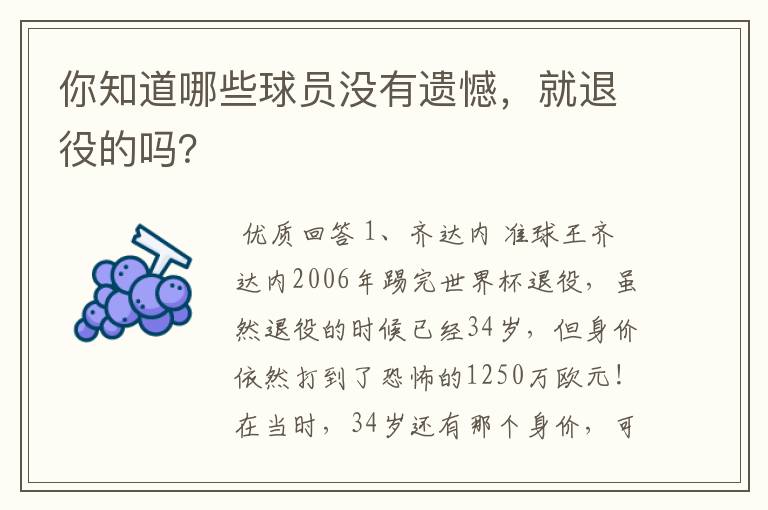 你知道哪些球员没有遗憾，就退役的吗?

优质回答 1、齐达内 准球王齐达内2006年踢完世界杯退役，虽然退役的时候已经34岁，但身价依然打到了恐怖的1250万欧元！在当时，34岁还有那个身价，可